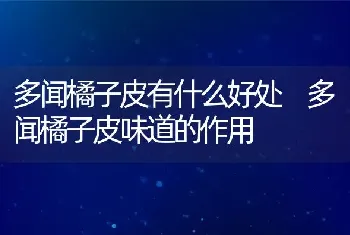 多闻橘子皮有什么好处　多闻橘子皮味道的作用